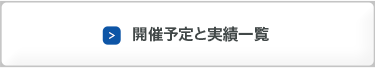 > 開催予定と実績一覧